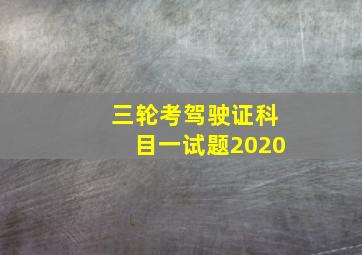 三轮考驾驶证科目一试题2020